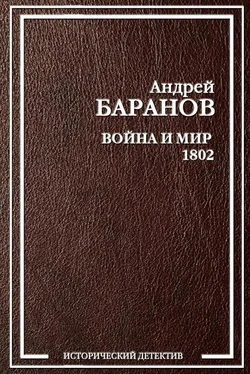 Андрей
БАРАНОВ

ВОЙНА И МИР
1802

ИСТОРИЧЕСКИЙ ДЕТЕКТИВ